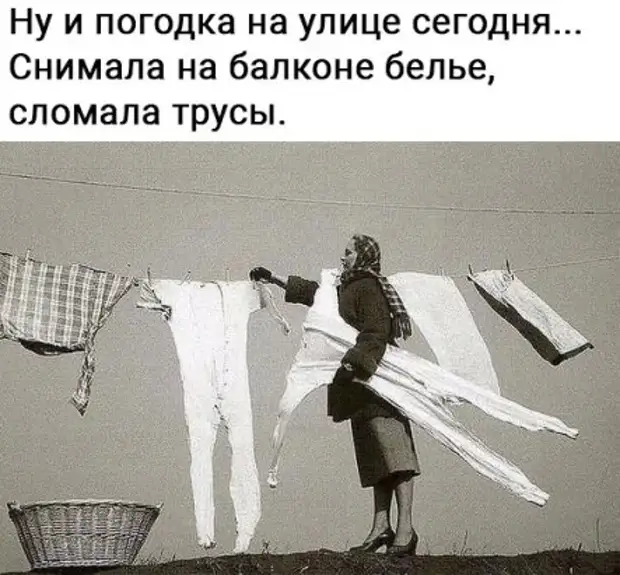 Ну и погодка на улице сегодня... Снимала на балконе белье, сломала трусы.